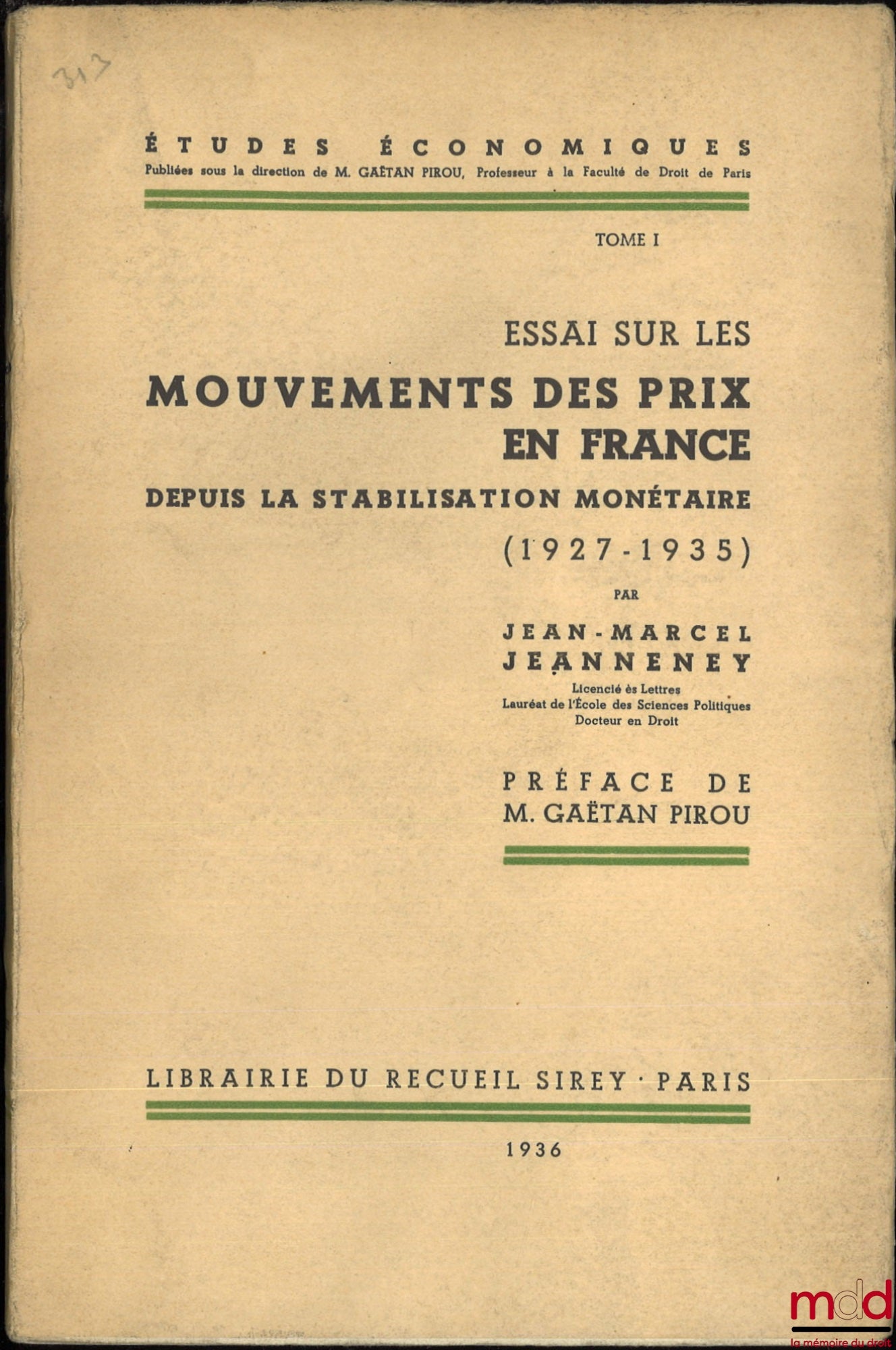 313

ÉTUDES ÉCONOMIQUES
Publiées sous la direction de M. GAËTAN PIROU, Professeur à la Faculté de Droit de Paris

TOME I

ESSAI SUR LES
MOUVEMENTS DES PRIX EN FRANCE
DEPUIS LA STABILISATION MONÉTAIRE
(1927-1935)

PAR

JEAN-MARCEL JEANNENEY
Licencié ès Lettres
Lauréat de l'École des Sciences Politiques
Docteur en Droit

PRÉFACE DE
M. GAËTAN PIROU

LIBRAIRIE DU RECUEIL SIREY · PARIS

1936

mdd
la mémoire du droit